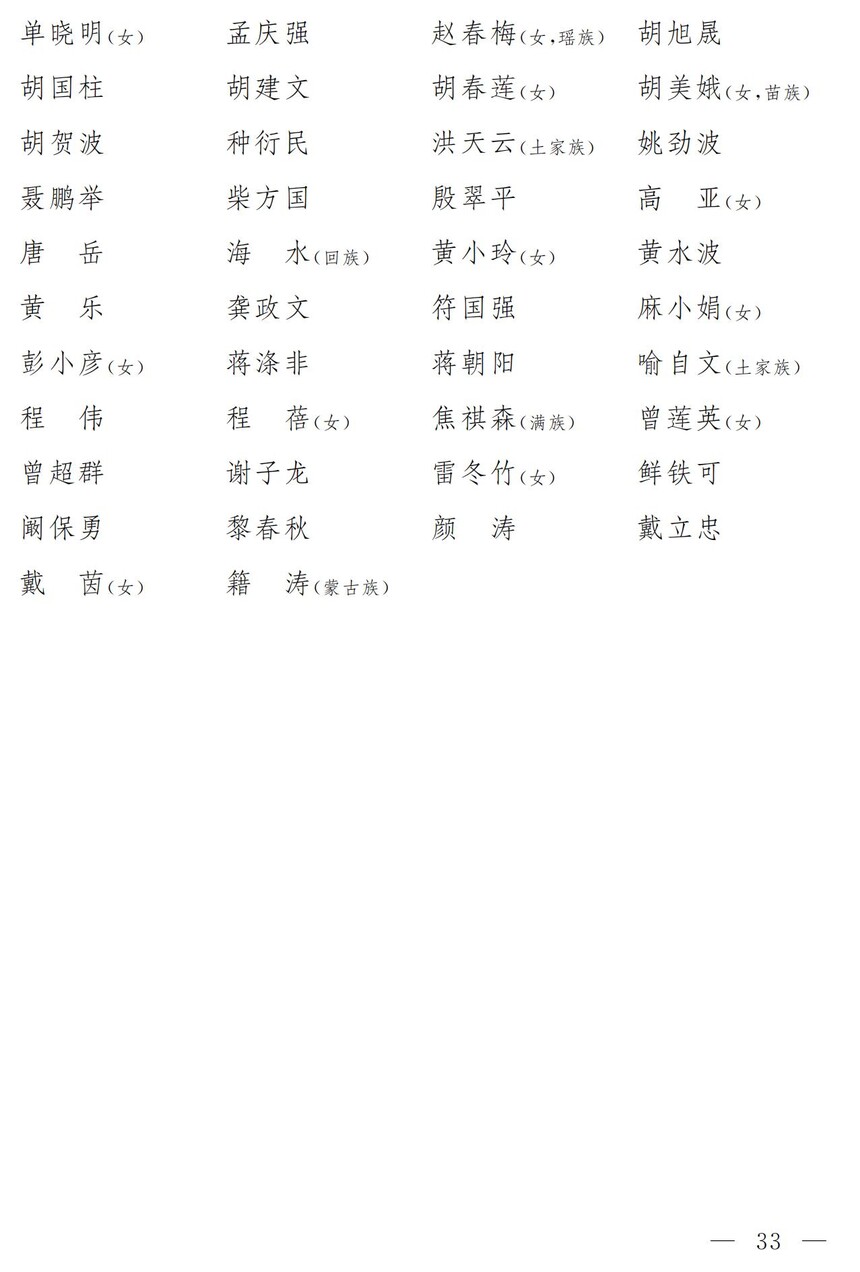 单晓明(女)　孟庆强　赵春梅(女,瑶族)　胡旭晟
胡国柱　胡建文　胡春莲(女)　胡美娥(女,苗族)
胡贺波　种衍民　洪天云(土家族)　姚劲波
聂鹏举　柴方国　殷翠平　高　亚(女)
唐　岳　海　水(回族)　黄小玲(女)　黄水波
黄　乐　龚政文　符国强　麻小娟(女)
彭小彦(女)　蒋涤非　蒋朝阳　喻自文(土家族)
程　伟　程　蓓(女)　焦祺森(满族)　曾莲英(女)
曾超群　谢子龙　雷冬竹(女)　鲜铁可
阚保勇　黎春秋　颜　涛　戴立忠
戴　茵(女)　籍　涛(蒙古族)

— 33 —